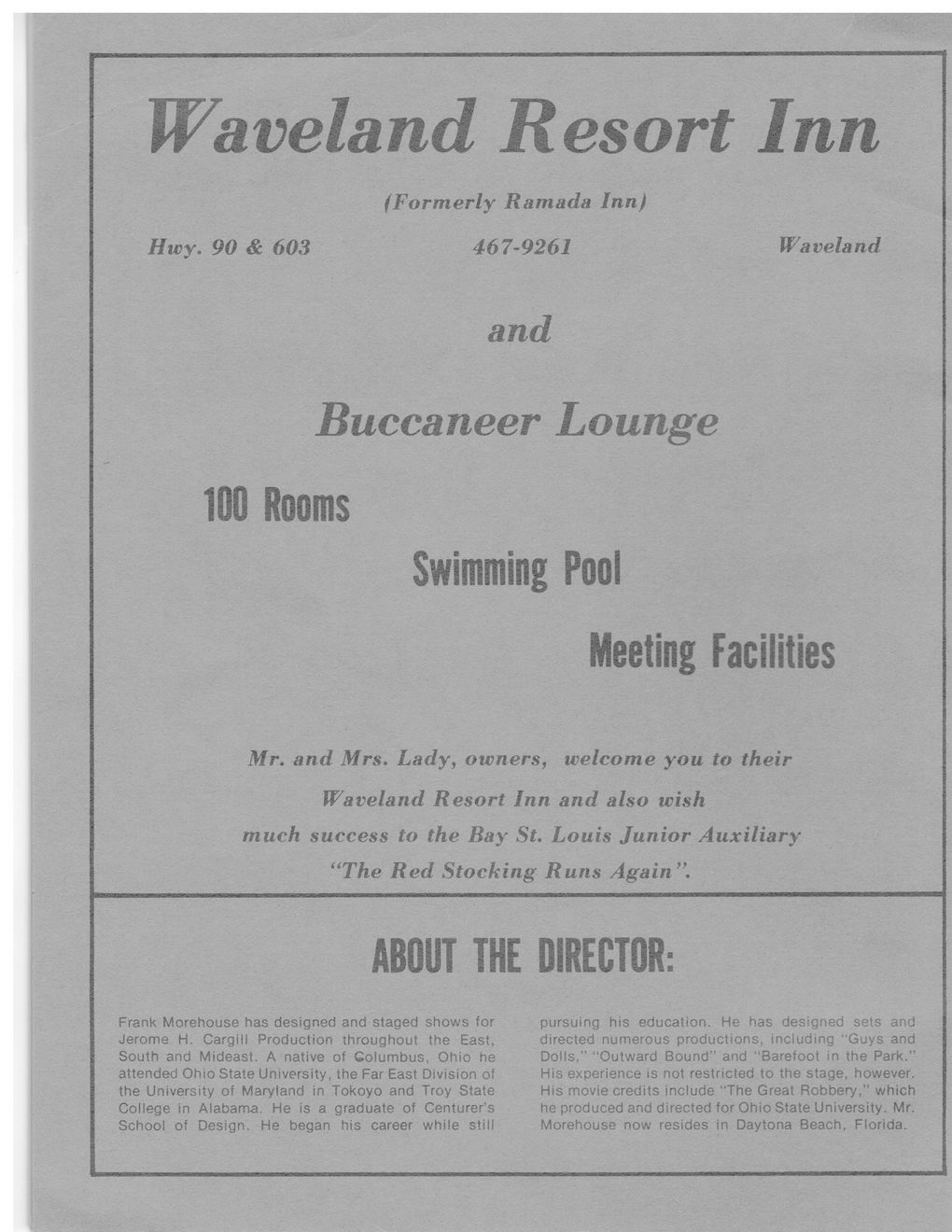 Waveland Resort Inn

(Formerly Ramada Inn)

Hwy. 90 & 603

467-9261

Waveland

and

Buccaneer Lounge

100 Rooms

Swimming Pool

Meeting Facilities

Mr. and Mrs. Lady, owners, welcome you to their Waveland Resort Inn and also wish much success to the Bay St. Louis Junior Auxiliary "The Red Stocking Runs Again".

ABOUT THE DIRECTOR:

Frank Morehouse has designed and staged shows for Jerome H. Cargill Production throughout the East, South and Mideast. A native of Columbus, Ohio he attended Ohio State University, the Far East Division of the University of Maryland in Tokoyo and Troy State College in Alabama. He is a graduate of Centurer's School of Design. He began his career while still pursuing his education. He has designed sets and directed numerous productions, including "Guys and Dolls," "Outward Bound" and "Barefoot in the Park." His experience is not restricted to the stage, however. His movie credits include "The Great Robbery," which he produced and directed for Ohio State University. Mr. Morehouse now resides in Daytona Beach, Florida.